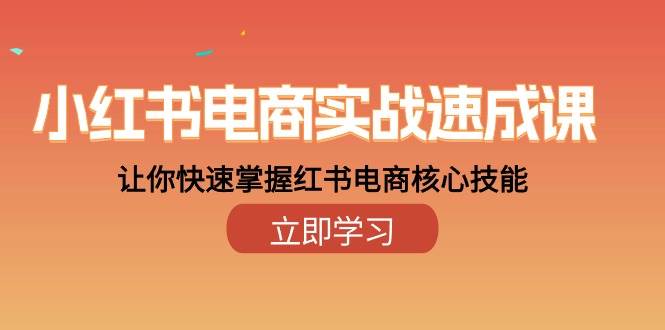 小红书电商实战速成课

让你快速掌握红书电商核心技能

立即学习